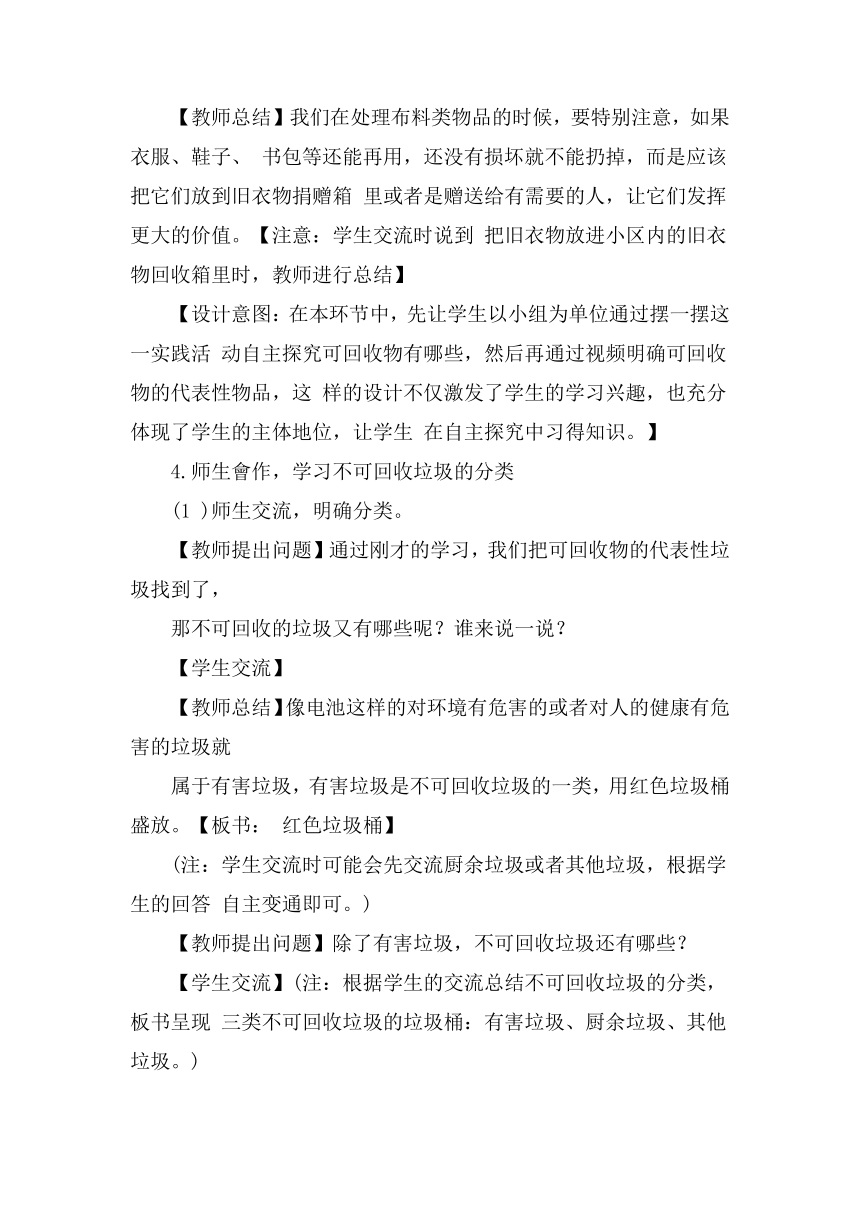 【教师总结】我们在处理布料类物品的时候，要特别注意，如果衣服、鞋子、 书包等还能再用，还没有损坏就不能扔掉，而是应该把它们放到旧衣物捐赠箱 里或者是赠送给有需要的人，让它们发挥更大的价值。【注意：学生交流时说到 把旧衣物放进小区内的旧衣物回收箱里时，教师进行总结】

【设计意图：在本环节中，先让学生以小组为单位通过摆一摆这一实践活 动自主探究可回收物有哪些，然后再通过视频明确可回收物的代表性物品，这 样的设计不仅激发了学生的学习兴趣，也充分体现了学生的主体地位，让学生 在自主探究中习得知识。】

4.师生會作，学习不可回收垃圾的分类

(1 )师生交流，明确分类。

【教师提出问题】通过刚才的学习，我们把可回收物的代表性垃圾找到了，

那不可回收的垃圾又有哪些呢？谁来说一说？

【学生交流】

【教师总结】像电池这样的对环境有危害的或者对人的健康有危害的垃圾就

属于有害垃圾，有害垃圾是不可回收垃圾的一类，用红色垃圾桶盛放。【板书： 红色垃圾桶】

(注：学生交流时可能会先交流厨余垃圾或者其他垃圾，根据学生的回答 自主变通即可。)

【教师提出问题】除了有害垃圾，不可回收垃圾还有哪些？

【学生交流】(注：根据学生的交流总结不可回收垃圾的分类，板书呈现 三类不可回收垃圾的垃圾桶：有害垃圾、厨余垃圾、其他垃圾。)